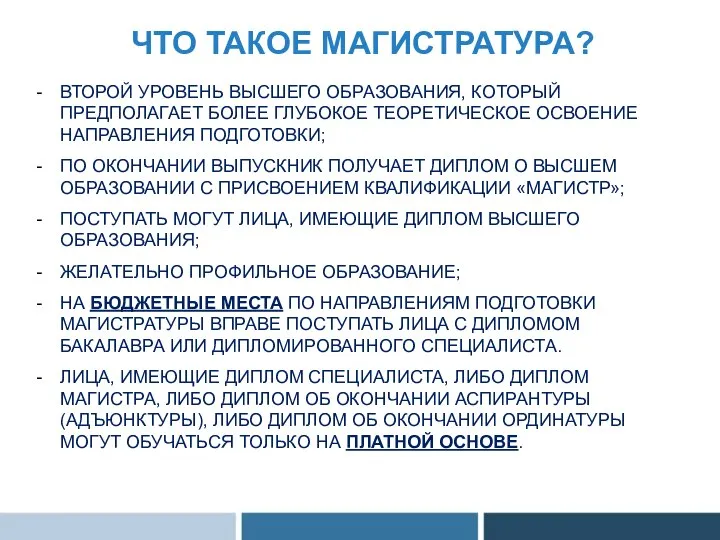 ЧТО ТАКОЕ МАГИСТРАТУРА?

- ВТОРОЙ УРОВЕНЬ ВЫСШЕГО ОБРАЗОВАНИЯ, КОТОРЫЙ ПРЕДПОЛАГАЕТ БОЛЕЕ ГЛУБОКОЕ ТЕОРЕТИЧЕСКОЕ ОСВОЕНИЕ НАПРАВЛЕНИЯ ПОДГОТОВКИ;

- ПО ОКОНЧАНИИ ВЫПУСКНИК ПОЛУЧАЕТ ДИПЛОМ О ВЫСШЕМ ОБРАЗОВАНИИ С ПРИСВОЕНИЕМ КВАЛИФИКАЦИИ «МАГИСТР»;

- ПОСТУПАТЬ МОГУТ ЛИЦА, ИМЕЮЩИЕ ДИПЛОМ ВЫСШЕГО ОБРАЗОВАНИЯ;

- ЖЕЛАТЕЛЬНО ПРОФИЛЬНОЕ ОБРАЗОВАНИЕ;

- НА БЮДЖЕТНЫЕ МЕСТА ПО НАПРАВЛЕНИЯМ ПОДГОТОВКИ МАГИСТРАТУРЫ ВПРАВЕ ПОСТУПАТЬ ЛИЦА С ДИПЛОМОМ БАКАЛАВРА ИЛИ ДИПЛОМИРОВАННОГО СПЕЦИАЛИСТА.

- ЛИЦА, ИМЕЮЩИЕ ДИПЛОМ СПЕЦИАЛИСТА, ЛИБО ДИПЛОМ МАГИСТРА, ЛИБО ДИПЛОМ ОБ ОКОНЧАНИИ АСПИРАНТУРЫ (АДЪЮНКТУРЫ), ЛИБО ДИПЛОМ ОБ ОКОНЧАНИИ ОРДИНАТУРЫ МОГУТ ОБУЧАТЬСЯ ТОЛЬКО НА ПЛАТНОЙ ОСНОВЕ.